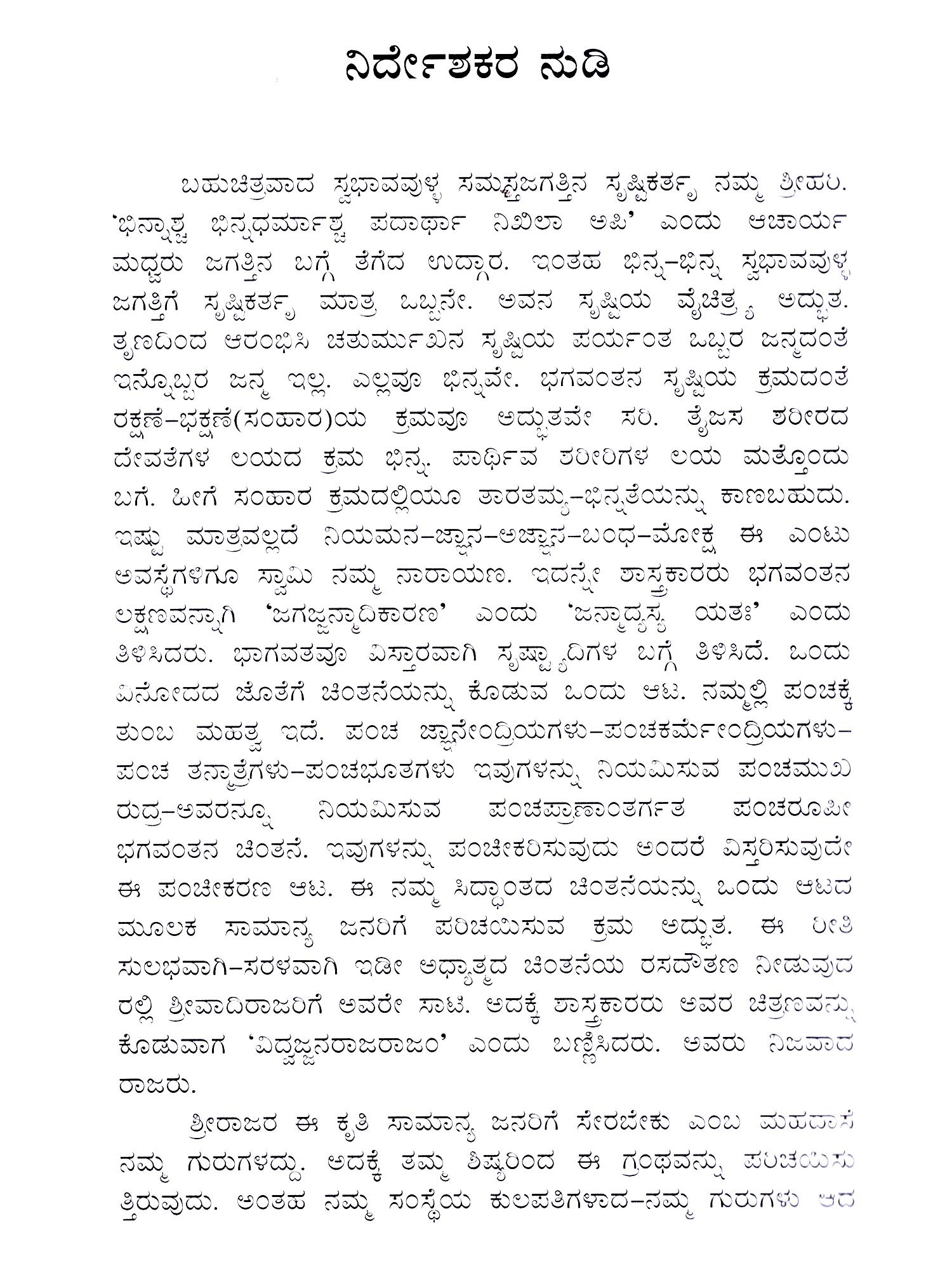 ನಿರ್ದೇಶಕರ ನುಡಿ

ಬಹುಚಿತ್ರವಾದ ಸ್ವಭಾವವುಳ್ಳ ಸಮಸ್ತಜಗತ್ತಿನ ಸೃಷ್ಟಿಕರ್ತೃ ನಮ್ಮ ಶ್ರೀಹರಿ. 'ಭಿನ್ನಾಶ್ಚ ಭಿನ್ನಧರ್ಮಾಶ್ಚ ಪದಾರ್ಥಾ ನಿಖಿಲಾ ಅಪಿ' ಎಂದು ಆಚಾರ್ಯ ಮಧ್ವರು ಜಗತ್ತಿನ ಬಗ್ಗೆ ತೆಗೆದ ಉದ್ಗಾರ. ಇಂತಹ ಭಿನ್ನ-ಭಿನ್ನ ಸ್ವಭಾವವುಳ್ಳ ಜಗತ್ತಿಗೆ ಸೃಷ್ಟಿಕರ್ತೃ ಮಾತ್ರ ಒಬ್ಬನೇ. ಅವನ ಸೃಷ್ಟಿಯ ವೈಚಿತ್ರ್ಯ ಅದ್ಭುತ. ತೃಣದಿಂದ ಆರಂಭಿಸಿ ಚತುರ್ಮುಖನ ಸೃಷ್ಟಿಯ ಪರ್ಯಂತ ಒಬ್ಬರ ಜನ್ಮದಂತೆ ಇನ್ನೊಬ್ಬರ ಜನ್ಮ ಇಲ್ಲ. ಎಲ್ಲವೂ ಭಿನ್ನವೇ. ಭಗವಂತನ ಸೃಷ್ಟಿಯ ಕ್ರಮದಂತೆ ರಕ್ಷಣೆ-ಭಕ್ಷಣೆ(ಸಂಹಾರ)ಯ ಕ್ರಮವೂ ಅದ್ಭುತವೇ ಸರಿ. ತೈಜಸ ಶರೀರದ ದೇವತೆಗಳ ಲಯದ ಕ್ರಮ ಭಿನ್ನ. ಪಾರ್ಥಿವ ಶರೀರಿಗಳ ಲಯ ಮತ್ತೊಂದು ಬಗೆ. ಹೀಗೆ ಸಂಹಾರ ಕ್ರಮದಲ್ಲಿಯೂ ತಾರತಮ್ಯ-ಭಿನ್ನತೆಯನ್ನು ಕಾಣಬಹುದು. ಇಷ್ಟು ಮಾತ್ರವಲ್ಲದೆ ನಿಯಮನ-ಜ್ಞಾನ-ಅಜ್ಞಾನ-ಬಂಧ-ಮೋಕ್ಷ ಈ ಎಂಟು ಅವಸ್ಥೆಗಳಿಗೂ ಸ್ವಾಮಿ ನಮ್ಮ ನಾರಾಯಣ. ಇದನ್ನೇ ಶಾಸ್ತ್ರಕಾರರು ಭಗವಂತನ ಲಕ್ಷಣವನ್ನಾಗಿ 'ಜಗಜ್ಜನ್ಮಾದಿಕಾರಣ' ಎಂದು 'ಜನ್ಮಾದ್ಯಸ್ಯ ಯತಃ' ಎಂದು ತಿಳಿಸಿದರು. ಭಾಗವತವೂ ವಿಸ್ತಾರವಾಗಿ ಸೃಷ್ಟ್ಯಾದಿಗಳ ಬಗ್ಗೆ ತಿಳಿಸಿದೆ. ಒಂದು ವಿನೋದದ ಜೊತೆಗೆ ಚಿಂತನೆಯನ್ನು ಕೊಡುವ ಒಂದು ಆಟ. ನಮ್ಮಲ್ಲಿ ಪಂಚಕ್ಕೆ ತುಂಬ ಮಹತ್ವ ಇದೆ. ಪಂಚ ಜ್ಞಾನೇಂದ್ರಿಯಗಳು-ಪಂಚಕರ್ಮೇಂದ್ರಿಯಗಳು-ಪಂಚ ತನ್ಮಾತ್ರೆಗಳು-ಪಂಚಭೂತಗಳು ಇವುಗಳನ್ನು ನಿಯಮಿಸುವ ಪಂಚಮುಖ ರುದ್ರ-ಅವರನ್ನೂ ನಿಯಮಿಸುವ ಪಂಚಪ್ರಾಣಾಂತರ್ಗತ ಪಂಚರೂಪೀ ಭಗವಂತನ ಚಿಂತನೆ. ಇವುಗಳನ್ನು ಪಂಚೀಕರಿಸುವುದು ಅಂದರೆ ವಿಸ್ತರಿಸುವುದೇ ಈ ಪಂಚೀಕರಣ ಆಟ. ಈ ನಮ್ಮ ಸಿದ್ಧಾಂತದ ಚಿಂತನೆಯನ್ನು ಒಂದು ಆಟದ ಮೂಲಕ ಸಾಮಾನ್ಯ ಜನರಿಗೆ ಪರಿಚಯಿಸುವ ಕ್ರಮ ಅದ್ಭುತ. ಈ ರೀತಿ ಸುಲಭವಾಗಿ-ಸರಳವಾಗಿ ಇಡೀ ಅಧ್ಯಾತ್ಮದ ಚಿಂತನೆಯ ರಸದೌತಣ ನೀಡುವುದರಲ್ಲಿ ಶ್ರೀವಾದಿರಾಜರಿಗೆ ಅವರೇ ಸಾಟಿ. ಅದಕ್ಕೆ ಶಾಸ್ತ್ರಕಾರರು ಅವರ ಚಿತ್ರಣವನ್ನು ಕೊಡುವಾಗ 'ವಿದ್ವಜ್ಜನರಾಜರಾಜಂ' ಎಂದು ಬಣ್ಣಿಸಿದರು. ಅವರು ನಿಜವಾದ ರಾಜರು.

ಶ್ರೀರಾಜರ ಈ ಕೃತಿ ಸಾಮಾನ್ಯ ಜನರಿಗೆ ಸೇರಬೇಕು ಎಂಬ ಮಹದಾಸೆ ನಮ್ಮ ಗುರುಗಳದ್ದು. ಅದಕ್ಕೆ ತಮ್ಮ ಶಿಷ್ಯರಿಂದ ಈ ಗ್ರಂಥವನ್ನು ಪರಿಚಯಿಸುತ್ತಿರುವುದು. ಅಂತಹ ನಮ್ಮ ಸಂಸ್ಥೆಯ ಕುಲಪತಿಗಳಾದ-ನಮ್ಮ ಗುರುಗಳು ಆದ